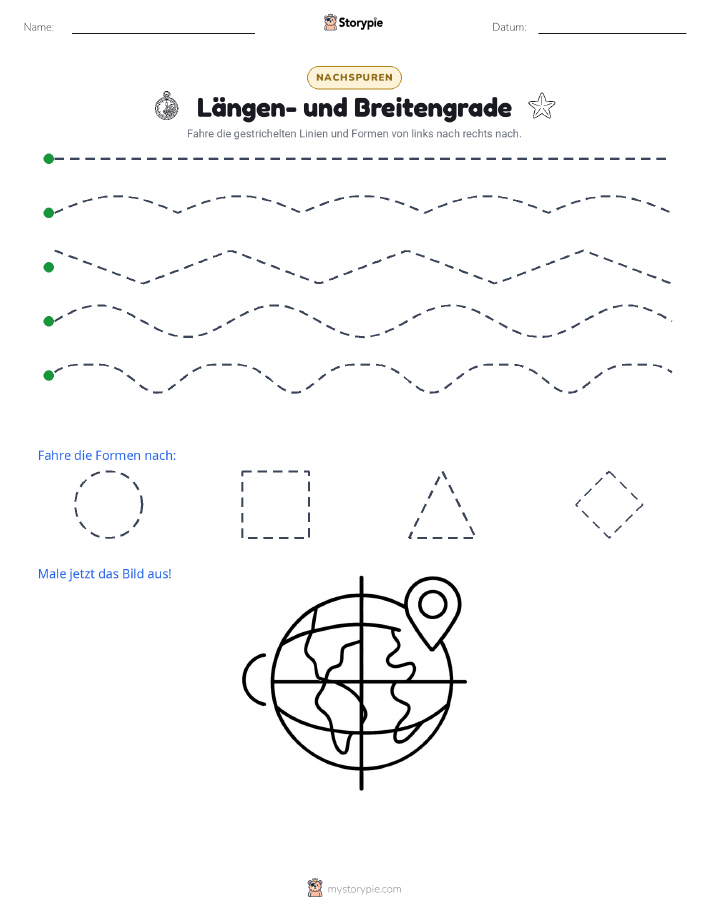 Name: Storypie Datum:

NACHSPUREN

Längen- und Breitengrade

Fahre die gestrichelten Linien und Formen von links nach rechts nach.

Fahre die Formen nach:

Male jetzt das Bild aus!

mystorypie.com